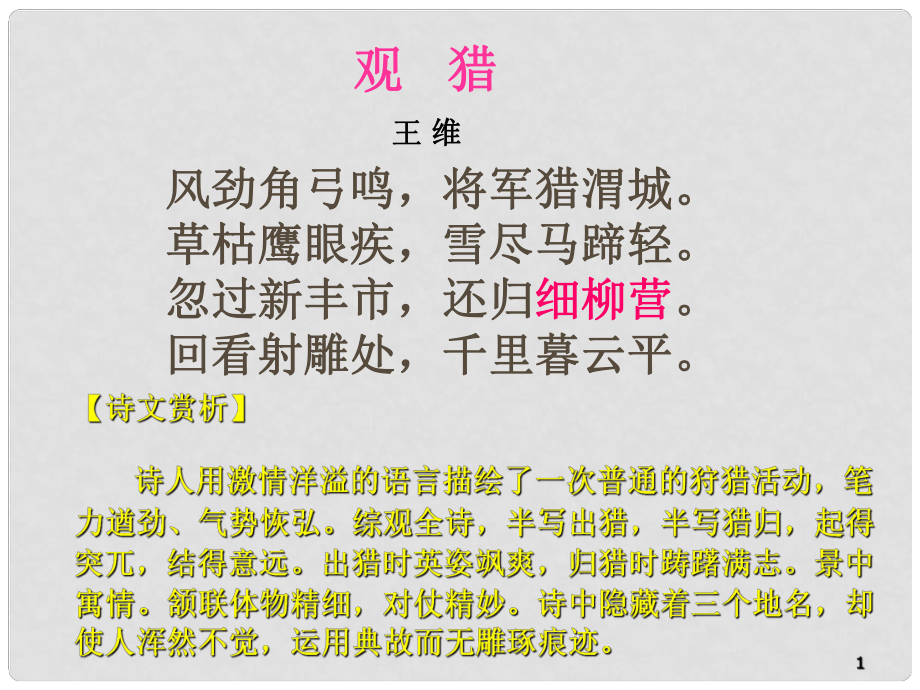 观　猎

王 维

风劲角弓鸣，将军猎渭城。
草枯鹰眼疾，雪尽马蹄轻。
忽过新丰市，还归细柳营。
回看射雕处，千里暮云平。

【诗文赏析】

诗人用激情洋溢的语言描绘了一次普通的狩猎活动，笔力遒劲、气势恢弘。综观全诗，半写出猎，半写猎归，起得突兀，结得意远。出猎时英姿飒爽，归猎时踌躇满志。景中寓情。颔联体物精细，对仗精妙。诗中隐藏着三个地名，却使人浑然不觉，运用典故而无雕琢痕迹。

1